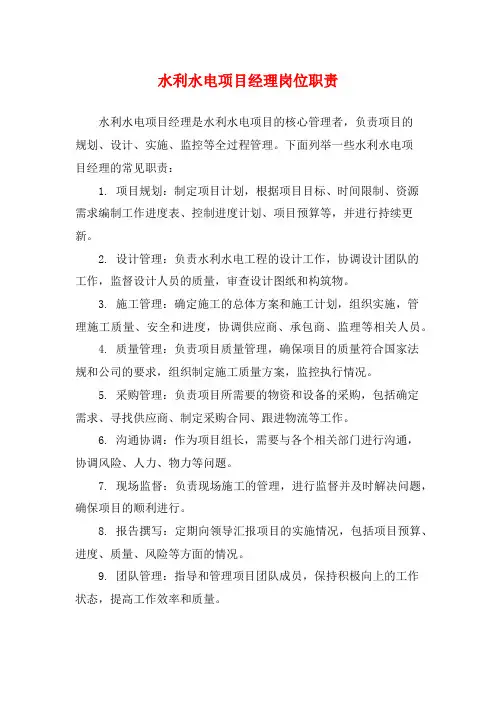 水利水电项目经理岗位职责

水利水电项目经理是水利水电项目的核心管理者，负责项目的规划、设计、实施、监控等全过程管理。下面列举一些水利水电项目经理的常见职责：

1. 项目规划：制定项目计划，根据项目目标、时间限制、资源需求编制工作进度表、控制进度计划、项目预算等，并进行持续更新。

2. 设计管理：负责水利水电工程的设计工作，协调设计团队的工作，监督设计人员的质量，审查设计图纸和构筑物。

3. 施工管理：确定施工的总体方案和施工计划，组织实施，管理施工质量、安全和进度，协调供应商、承包商、监理等相关人员。

4. 质量管理：负责项目质量管理，确保项目的质量符合国家法规和公司的要求，组织制定施工质量方案，监控执行情况。

5. 采购管理：负责项目所需要的物资和设备的采购，包括确定需求、寻找供应商、制定采购合同、跟进物流等工作。

6. 沟通协调：作为项目组长，需要与各个相关部门进行沟通，协调风险、人力、物力等问题。

7. 现场监督：负责现场施工的管理，进行监督并及时解决问题，确保项目的顺利进行。

8. 报告撰写：定期向领导汇报项目的实施情况，包括项目预算、进度、质量、风险等方面的情况。

9. 团队管理：指导和管理项目团队成员，保持积极向上的工作状态，提高工作效率和质量。